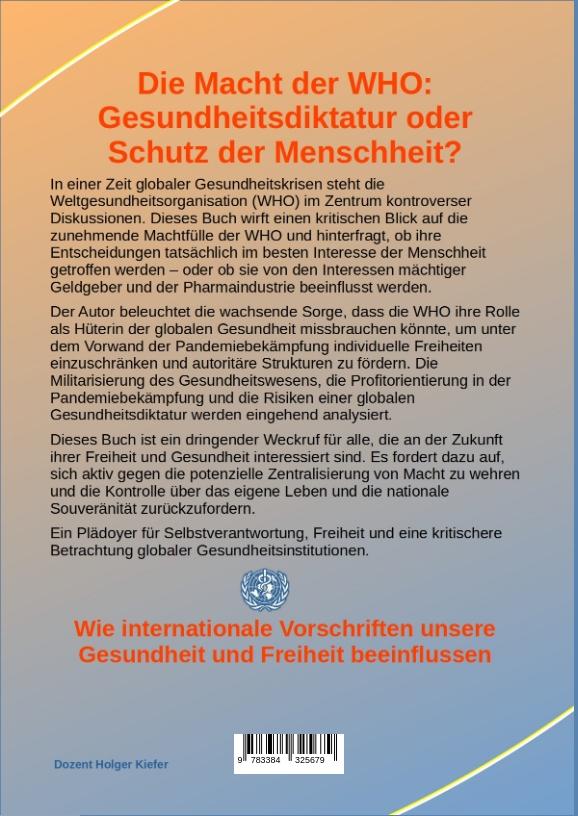 Die Macht der WHO: Gesundheitsdiktatur oder Schutz der Menschheit?

In einer Zeit globaler Gesundheitskrisen steht die Weltgesundheitsorganisation (WHO) im Zentrum kontroverser Diskussionen. Dieses Buch wirft einen kritischen Blick auf die zunehmende Machtfülle der WHO und hinterfragt, ob ihre Entscheidungen tatsächlich im besten Interesse der Menschheit getroffen werden – oder ob sie von den Interessen mächtiger Geldgeber und der Pharmaindustrie beeinflusst werden.

Der Autor beleuchtet die wachsende Sorge, dass die WHO ihre Rolle als Hüterin der globalen Gesundheit missbrauchen könnte, um unter dem Vorwand der Pandemiebekämpfung individuelle Freiheiten einzuschränken und autoritäre Strukturen zu fördern. Die Militarisierung des Gesundheitswesens, die Profitorientierung in der Pandemiebekämpfung und die Risiken einer globalen Gesundheitsdiktatur werden eingehend analysiert.

Dieses Buch ist ein dringender Weckruf für alle, die an der Zukunft ihrer Freiheit und Gesundheit interessiert sind. Es fordert dazu auf, sich aktiv gegen die potenzielle Zentralisierung von Macht zu wehren und die Kontrolle über das eigene Leben und die nationale Souveränität zurückzufordern.

Ein Plädoyer für Selbstverantwortung, Freiheit und eine kritischere Betrachtung globaler Gesundheitsinstitutionen.

Wie internationale Vorschriften unsere Gesundheit und Freiheit beeinflussen

Dozent Holger Kiefer

9 783384 325679